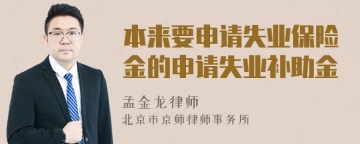 本来要申请失业保险金的申请失业补助金

孟金龙律师
北京市京师律师事务所